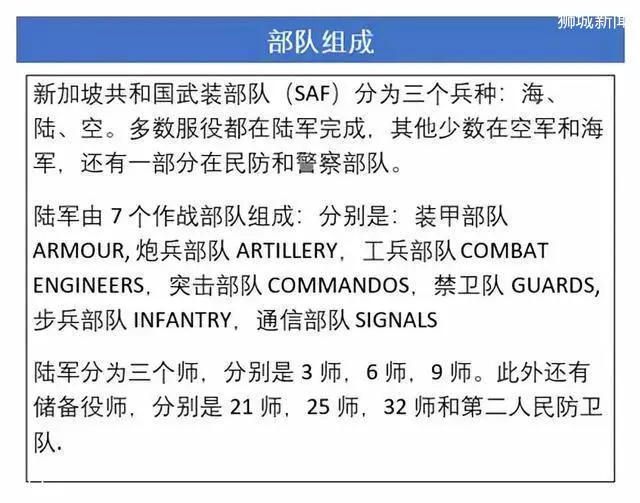 狮城新闻

部队组成

新加坡共和国武装部队（SAF）分为三个兵种：海、陆、空。多数服役都在陆军完成，其他少数在空军和海军，还有一部分在民防和警察部队。

陆军由 7 个作战部队组成：分别是：装甲部队 ARMOUR, 炮兵部队 ARTILLERY，工兵部队 COMBAT ENGINEERS，突击部队 COMMANDOS，禁卫队 GUARDS, 步兵部队 INFANTRY，通信部队 SIGNALS

陆军分为三个师，分别是 3 师，6 师，9 师。此外还有储备役师，分别是 21 师，25 师，32 师和第二人民防卫队.